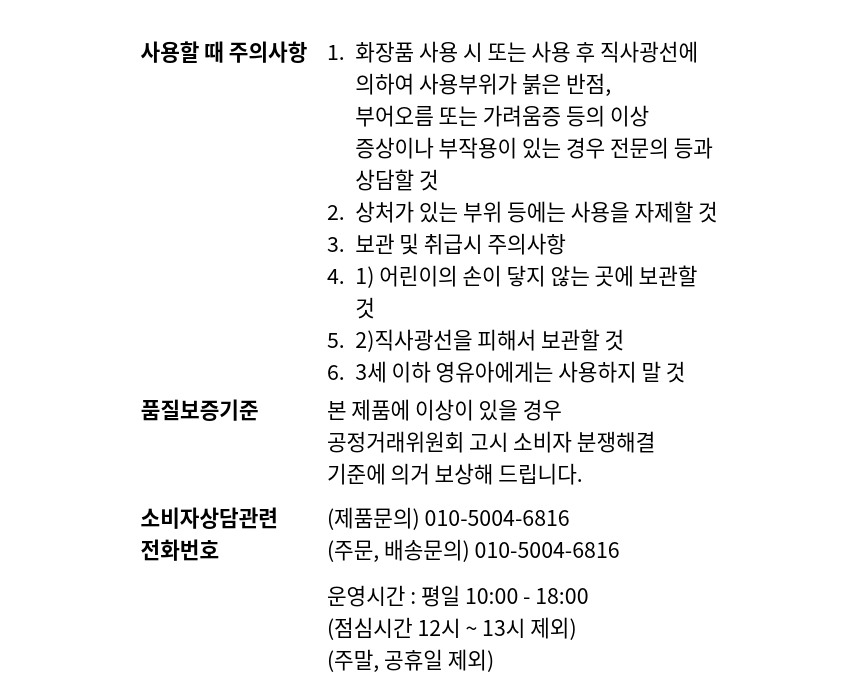 사용할 때 주의사항

1. 화장품 사용 시 또는 사용 후 직사광선에 의하여 사용부위가 붉은 반점, 부어오름 또는 가려움증 등의 이상 증상이나 부작용이 있는 경우 전문의 등과 상담할 것
2. 상처가 있는 부위 등에는 사용을 자제할 것
3. 보관 및 취급시 주의사항
4. 1) 어린이의 손이 닿지 않는 곳에 보관할 것
5. 2)직사광선을 피해서 보관할 것
6. 3세 이하 영유아에게는 사용하지 말 것

품질보증기준

본 제품에 이상이 있을 경우 공정거래위원회 고시 소비자 분쟁해결 기준에 의거 보상해 드립니다.

소비자상담관련 전화번호

(제품문의) 010-5004-6816
(주문, 배송문의) 010-5004-6816

운영시간 : 평일 10:00 - 18:00
(점심시간 12시 ~ 13시 제외)
(주말, 공휴일 제외)